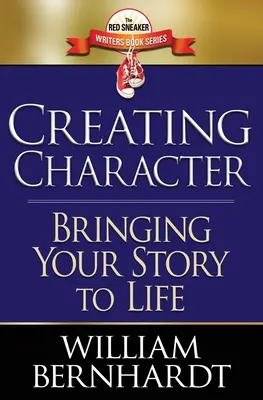 The
RED SNEAKER
WRITERS BOOK SERIES

CREATING CHARACTER

BRINGING YOUR STORY TO LIFE

WILLIAM BERNHARDT